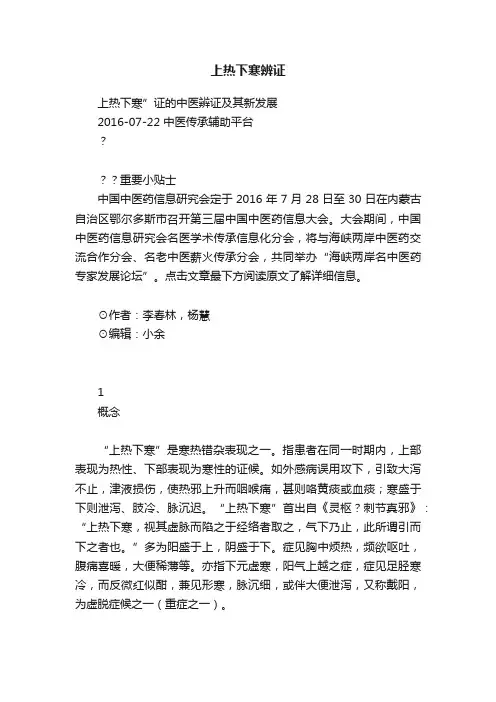 上热下寒辨证

上热下寒”证的中医辨证及其新发展
2016-07-22 中医传承辅助平台
？

？？重要小贴士
中国中医药信息研究会定于 2016 年 7 月 28 日至 30 日在内蒙古自治区鄂尔多斯市召开第三届中国中医药信息大会。大会期间，中国中医药信息研究会名医学术传承信息化分会，将与海峡两岸中医药交流合作分会、名老中医薪火传承分会，共同举办“海峡两岸名中医药专家发展论坛”。点击文章最下方阅读原文了解详细信息。

⊙作者：李春林，杨慧
⊙编辑：小余

1
概念

“上热下寒”是寒热错杂表现之一。指患者在同一时期内，上部表现为热性、下部表现为寒性的证候。如外感病误用攻下，引致大泻不止，津液损伤，使热邪上升而咽喉痛，甚则咯黄痰或血痰；寒盛于下则泄泻、肢冷、脉沉迟。“上热下寒”首出自《灵枢？刺节真邪》：“上热下寒，视其虚脉而陷之于经络者取之，气下乃止，此所谓引而下之者也。”多为阳盛于上，阴盛于下。症见胸中烦热，频欲呕吐，腹痛喜暖，大便稀薄等。亦指下元虚寒，阳气上越之症，症见足胫寒冷，而反微红似酣，兼见形寒，脉沉细，或伴大便泄泻，又称戴阳，为虚脱症候之一（重症之一）。